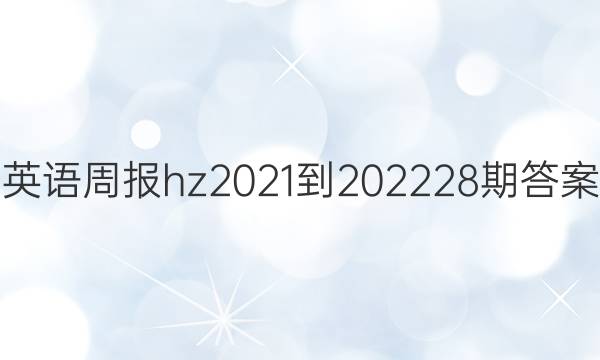 英语周报hz2021到202228期答案